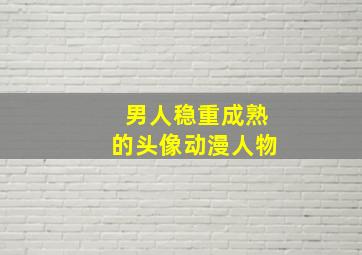 男人稳重成熟
的头像动漫人物